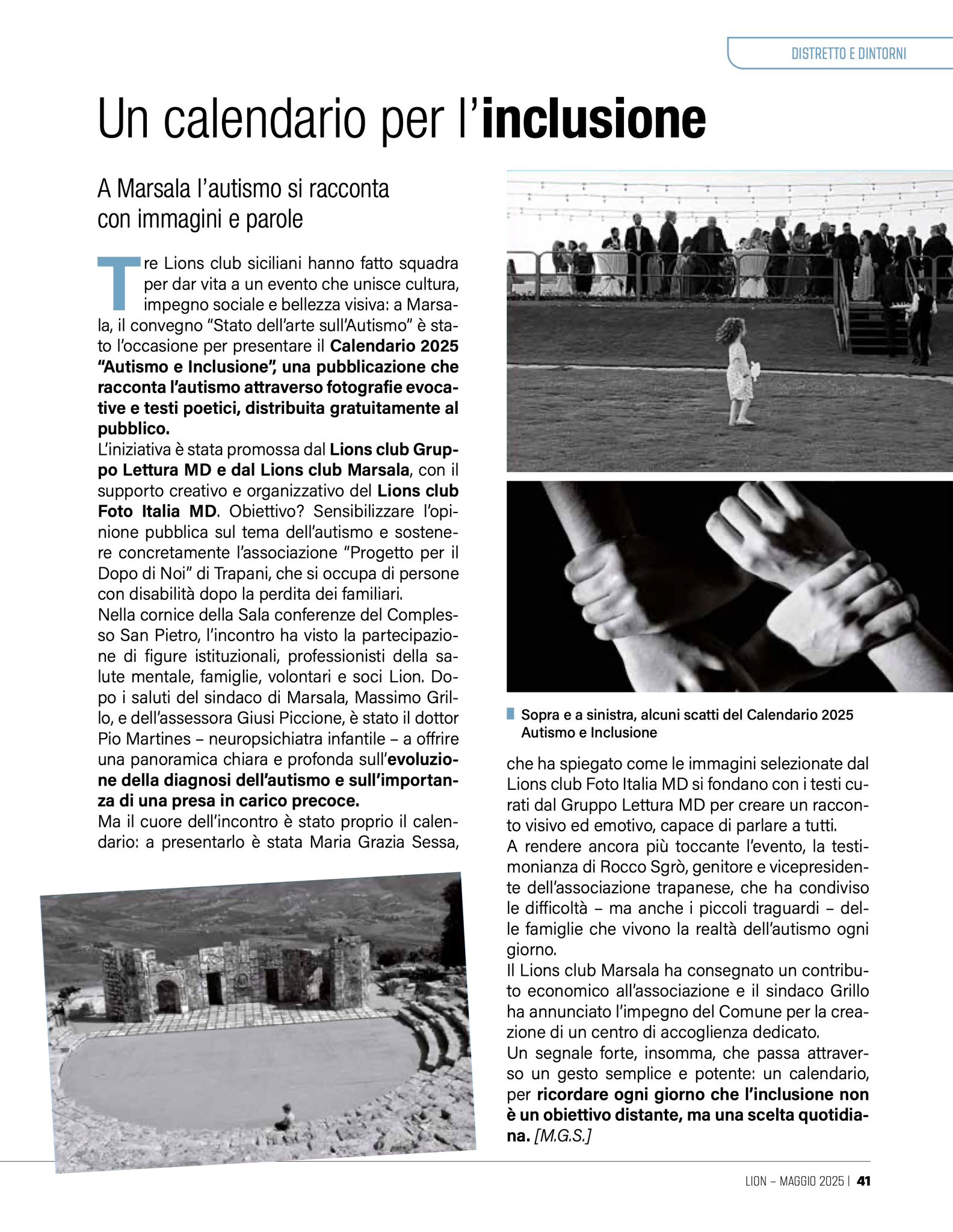 DISTRETTO E DINTORNI

Un calendario per l'inclusione

A Marsala l'autismo si racconta con immagini e parole

Tre Lions club siciliani hanno fatto squadra per dar vita a un evento che unisce cultura, impegno sociale e bellezza visiva: a Marsala, il convegno "Stato dell'arte sull'Autismo" è stato l'occasione per presentare il Calendario 2025 "Autismo e Inclusione", una pubblicazione che racconta l'autismo attraverso fotografie evocative e testi poetici, distribuita gratuitamente al pubblico.
L'iniziativa è stata promossa dal Lions club Gruppo Lettura MD e dal Lions club Marsala, con il supporto creativo e organizzativo del Lions club Foto Italia MD. Obiettivo? Sensibilizzare l'opinione pubblica sul tema dell'autismo e sostenere concretamente l'associazione "Progetto per il Dopo di Noi" di Trapani, che si occupa di persone con disabilità dopo la perdita dei familiari.
Nella cornice della Sala conferenze del Complesso San Pietro, l'incontro ha visto la partecipazione di figure istituzionali, professionisti della salute mentale, famiglie, volontari e soci Lion. Dopo i saluti del sindaco di Marsala, Massimo Grillo, e dell'assessora Giusi Piccione, è stato il dottor Pio Martines – neuropsichiatra infantile – a offrire una panoramica chiara e profonda sull'evoluzione della diagnosi dell'autismo e sull'importanza di una presa in carico precoce.
Ma il cuore dell'incontro è stato proprio il calendario: a presentarlo è stata Maria Grazia Sessa,

Sopra e a sinistra, alcuni scatti del Calendario 2025 Autismo e Inclusione

che ha spiegato come le immagini selezionate dal Lions club Foto Italia MD si fondano con i testi curati dal Gruppo Lettura MD per creare un racconto visivo ed emotivo, capace di parlare a tutti.
A rendere ancora più toccante l'evento, la testimonianza di Rocco Sgrò, genitore e vicepresidente dell'associazione trapanese, che ha condiviso le difficoltà – ma anche i piccoli traguardi – delle famiglie che vivono la realtà dell'autismo ogni giorno.
Il Lions club Marsala ha consegnato un contributo economico all'associazione e il sindaco Grillo ha annunciato l'impegno del Comune per la creazione di un centro di accoglienza dedicato.
Un segnale forte, insomma, che passa attraverso un gesto semplice e potente: un calendario, per ricordare ogni giorno che l'inclusione non è un obiettivo distante, ma una scelta quotidiana. [M.G.S.]

LION – MAGGIO 2025 | 41